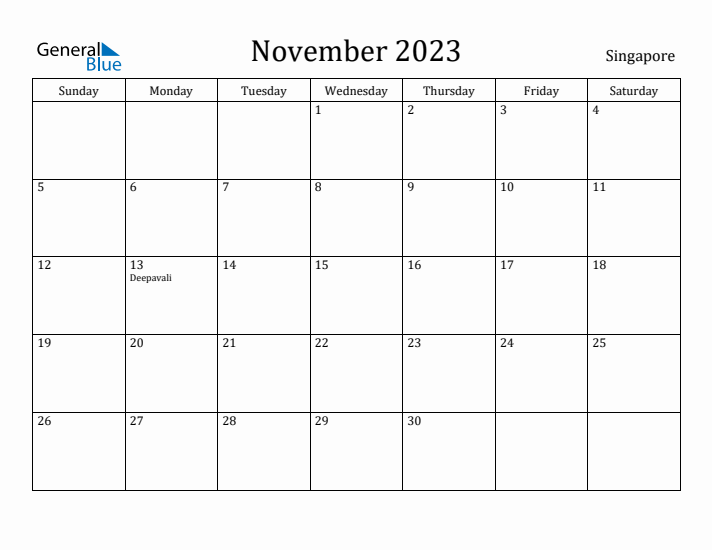 General Blue

November 2023

Singapore

| Sunday | Monday | Tuesday | Wednesday | Thursday | Friday | Saturday |
|---|---|---|---|---|---|---|
| | | | 1 | 2 | 3 | 4 |
| 5 | 6 | 7 | 8 | 9 | 10 | 11 |
| 12 | 13 Deepavali | 14 | 15 | 16 | 17 | 18 |
| 19 | 20 | 21 | 22 | 23 | 24 | 25 |
| 26 | 27 | 28 | 29 | 30 | | |